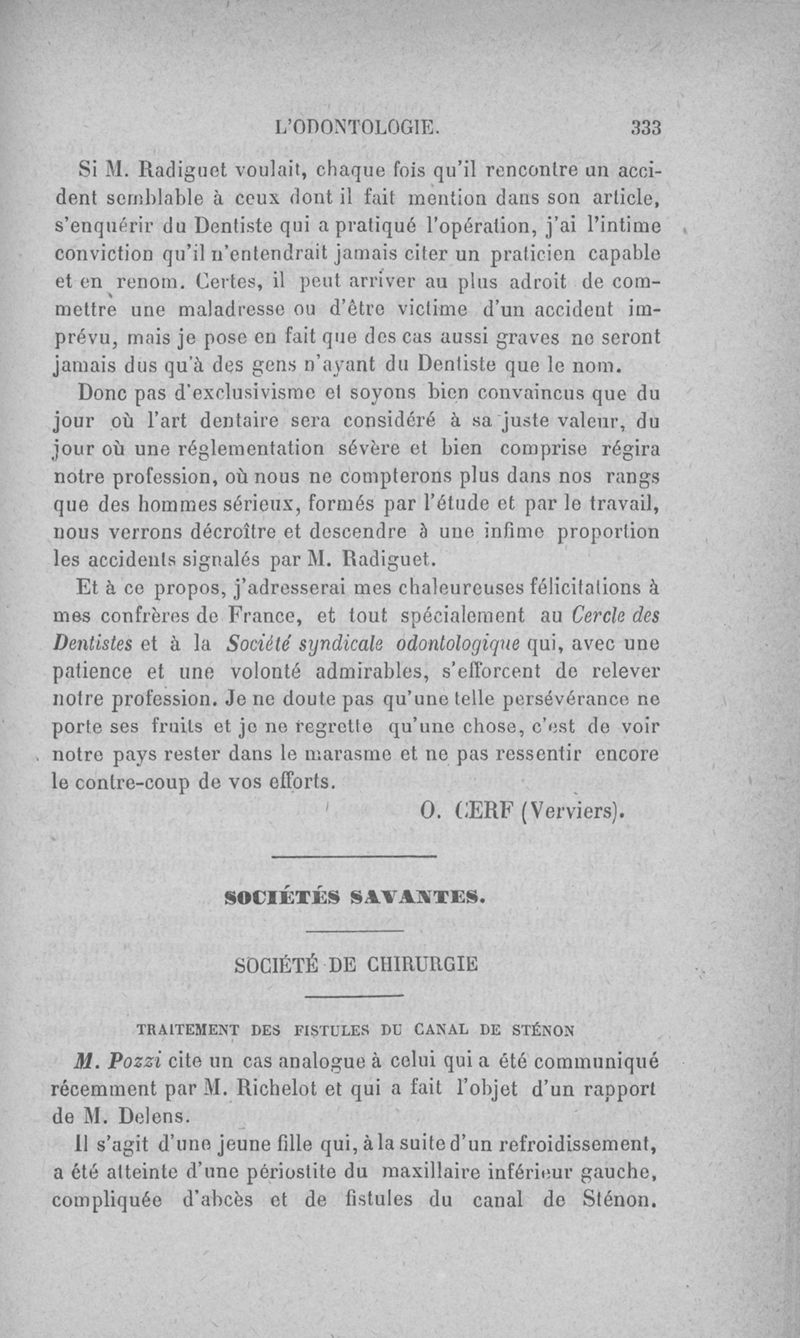 L'ODONTOLOGIE. 333

Si M. Radiguet voulait, chaque fois qu'il rencontre un accident semblable à ceux dont il fait mention dans son article, s'enquérir du Dentiste qui a pratiqué l'opération, j'ai l'intime conviction qu'il n'entendrait jamais citer un praticien capable et en renom. Certes, il peut arriver au plus adroit de commettre une maladresse ou d'être victime d'un accident imprévu, mais je pose en fait que des cas aussi graves ne seront jamais dus qu'à des gens n'ayant du Dentiste que le nom.

Donc pas d'exclusivisme et soyons bien convaincus que du jour où l'art dentaire sera considéré à sa juste valeur, du jour où une réglementation sévère et bien comprise régira notre profession, où nous ne compterons plus dans nos rangs que des hommes sérieux, formés par l'étude et par le travail, nous verrons décroître et descendre à une infime proportion les accidents signalés par M. Radiguet.

Et à ce propos, j'adresserai mes chaleureuses félicitations à mes confrères de France, et tout spécialement au Cercle des Dentistes et à la Société syndicale odontologique qui, avec une patience et une volonté admirables, s'efforcent de relever notre profession. Je ne doute pas qu'une telle persévérance ne porte ses fruits et je ne regrette qu'une chose, c'est de voir notre pays rester dans le marasme et ne pas ressentir encore le contre-coup de vos efforts.

O. CERF (Verviers).

SOCIÉTÉS SAVANTES.

SOCIÉTÉ DE CHIRURGIE

TRAITEMENT DES FISTULES DU CANAL DE STÉNON

M. Pozzi cite un cas analogue à celui qui a été communiqué récemment par M. Richelot et qui a fait l'objet d'un rapport de M. Delens.

Il s'agit d'une jeune fille qui, à la suite d'un refroidissement, a été atteinte d'une périostite du maxillaire inférieur gauche, compliquée d'abcès et de fistules du canal de Sténon.